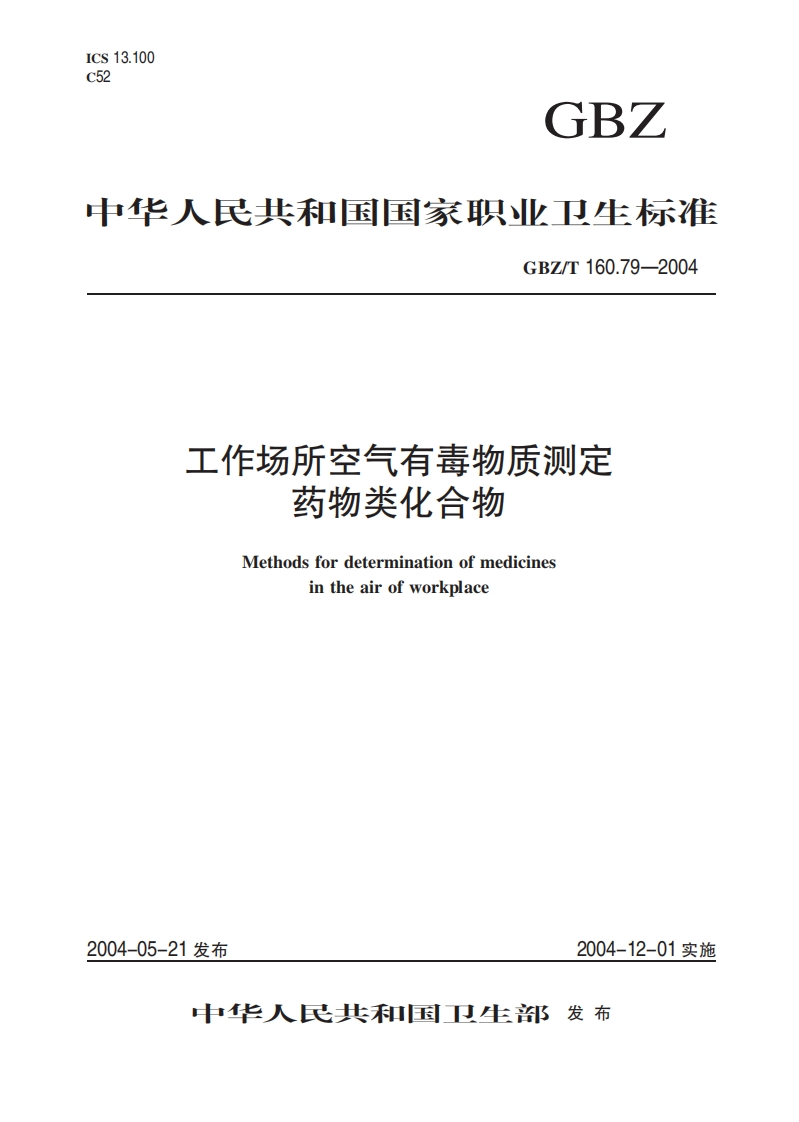 ICS 13.100
C52

GBZ

中华人民共和国国家职业卫生标准

GBZ/T 160.79—2004

工作场所空气有毒物质测定
药物类化合物

Methods for determination of medicines
in the air of workplace

2004-05-21 发布

2004-12-01 实施

中华人民共和国卫生部 发布